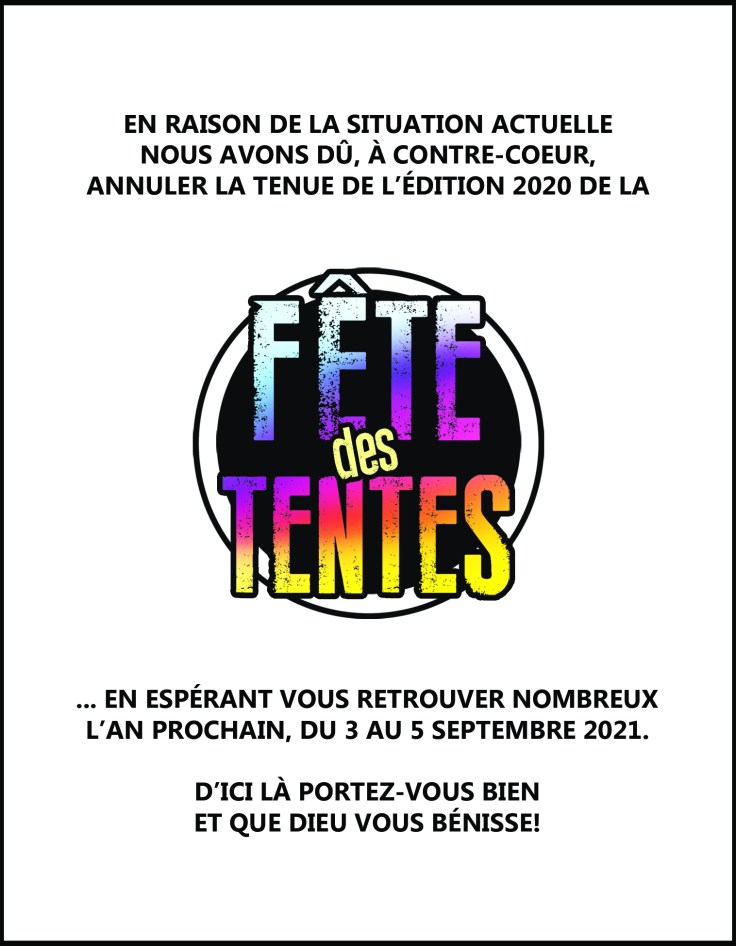 EN RAISON DE LA SITUATION ACTUELLE NOUS AVONS DÛ, À CONTRE-COEUR, ANNULER LA TENUE DE L'ÉDITION 2020 DE LA

FÊTE des TENTES

... EN ESPÉRANT VOUS RETROUVER NOMBREUX L'AN PROCHAIN, DU 3 AU 5 SEPTEMBRE 2021.

D'ICI LÀ PORTEZ-VOUS BIEN ET QUE DIEU VOUS BÉNISSE!